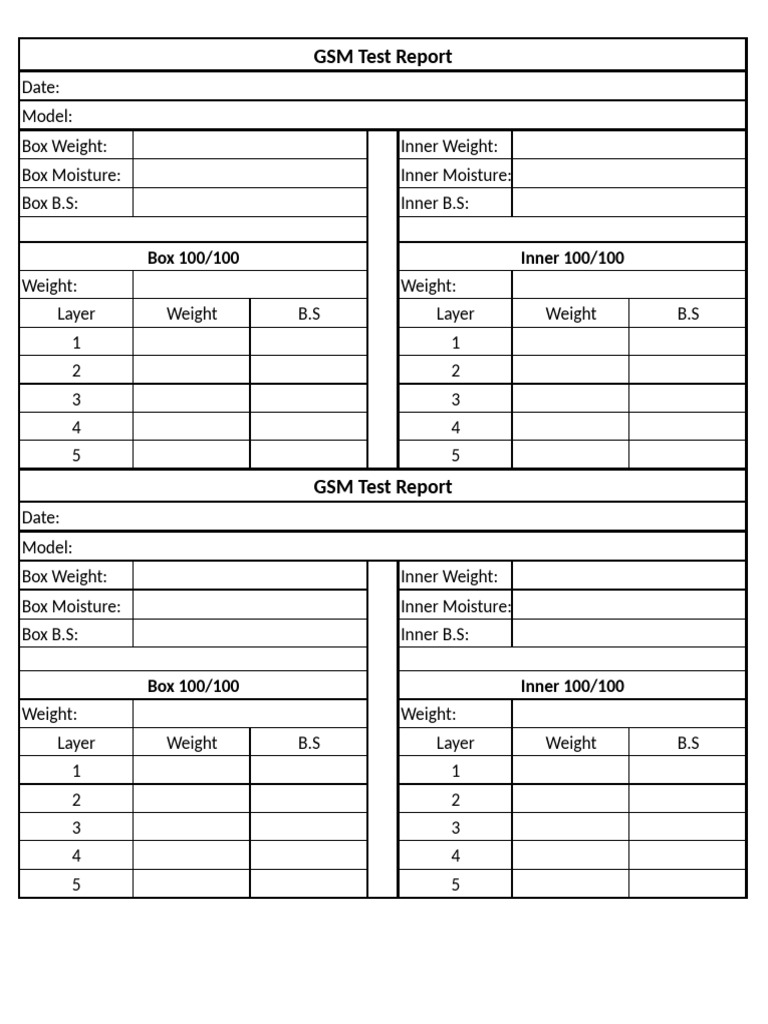 GSM Test Report

Date:

Model:

Box Weight:
Box Moisture:
Box B.S:

Box 100/100

Weight:

| Layer | Weight | B.S |
|---|---|---|
| 1 | | |
| 2 | | |
| 3 | | |
| 4 | | |
| 5 | | |

Inner Weight:
Inner Moisture:
Inner B.S:

Inner 100/100

Weight:

| Layer | Weight | B.S |
|---|---|---|
| 1 | | |
| 2 | | |
| 3 | | |
| 4 | | |
| 5 | | |

GSM Test Report

Date:

Model:

Box Weight:
Box Moisture:
Box B.S:

Box 100/100

Weight:

| Layer | Weight | B.S |
|---|---|---|
| 1 | | |
| 2 | | |
| 3 | | |
| 4 | | |
| 5 | | |

Inner Weight:
Inner Moisture:
Inner B.S:

Inner 100/100

Weight:

| Layer | Weight | B.S |
|---|---|---|
| 1 | | |
| 2 | | |
| 3 | | |
| 4 | | |
| 5 | | |